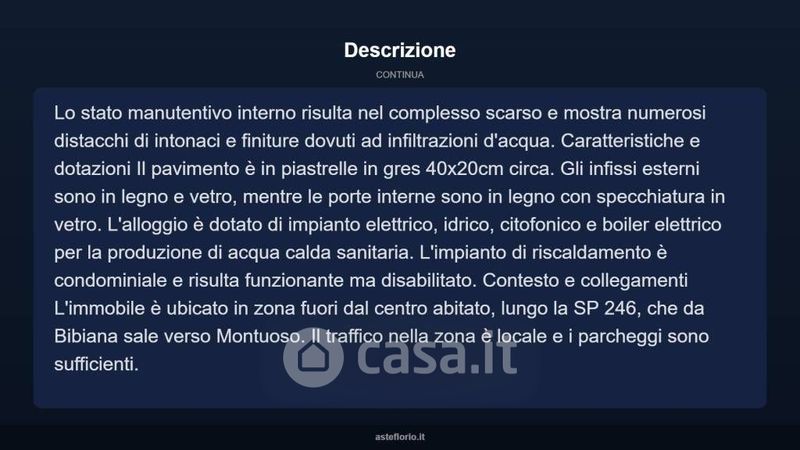 Descrizione

CONTINUA

Lo stato manutentivo interno risulta nel complesso scarso e mostra numerosi distacchi di intonaci e finiture dovuti ad infiltrazioni d'acqua. Caratteristiche e dotazioni Il pavimento è in piastrelle in gres 40x20cm circa. Gli infissi esterni sono in legno e vetro, mentre le porte interne sono in legno con specchiatura in vetro. L'alloggio è dotato di impianto elettrico, idrico, citofonico e boiler elettrico per la produzione di acqua calda sanitaria. L'impianto di riscaldamento è condominiale e risulta funzionante ma disabilitato. Contesto e collegamenti L'immobile è ubicato in zona fuori dal centro abitato, lungo la SP 246, che da Bibiana sale verso Montuoso. Il traffico nella zona è locale e i parcheggi sono sufficienti.

asteflorio.it

casa.it